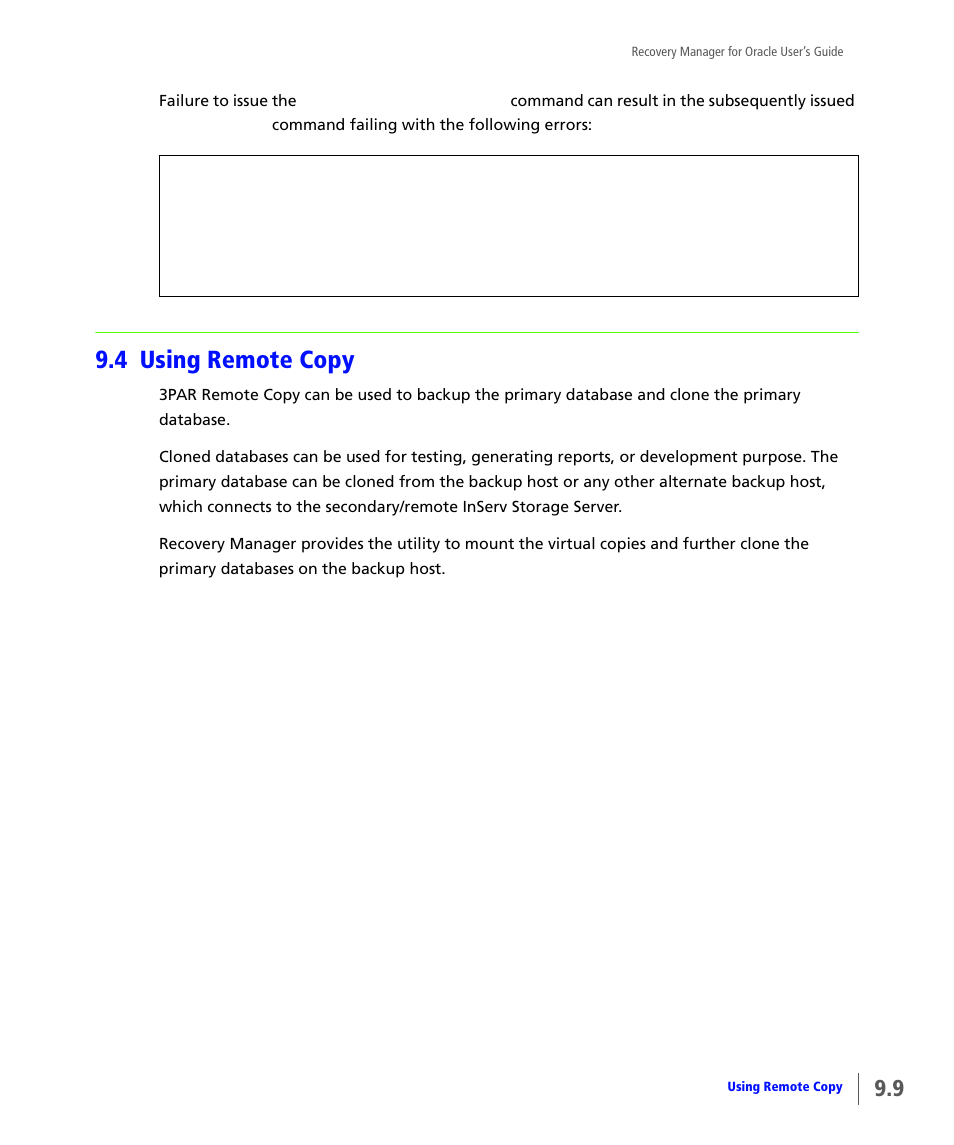 Recovery Manager for Oracle User's Guide

Failure to issue the command can result in the subsequently issued command failing with the following errors:

9.4 Using Remote Copy

3PAR Remote Copy can be used to backup the primary database and clone the primary database.

Cloned databases can be used for testing, generating reports, or development purpose. The primary database can be cloned from the backup host or any other alternate backup host, which connects to the secondary/remote InServ Storage Server.

Recovery Manager provides the utility to mount the virtual copies and further clone the primary databases on the backup host.

Using Remote Copy 9.9